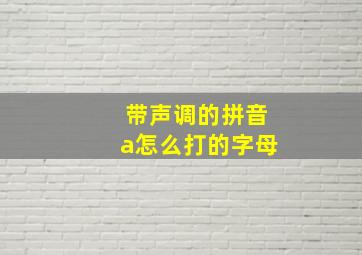 带声调的拼音
a怎么打的字母